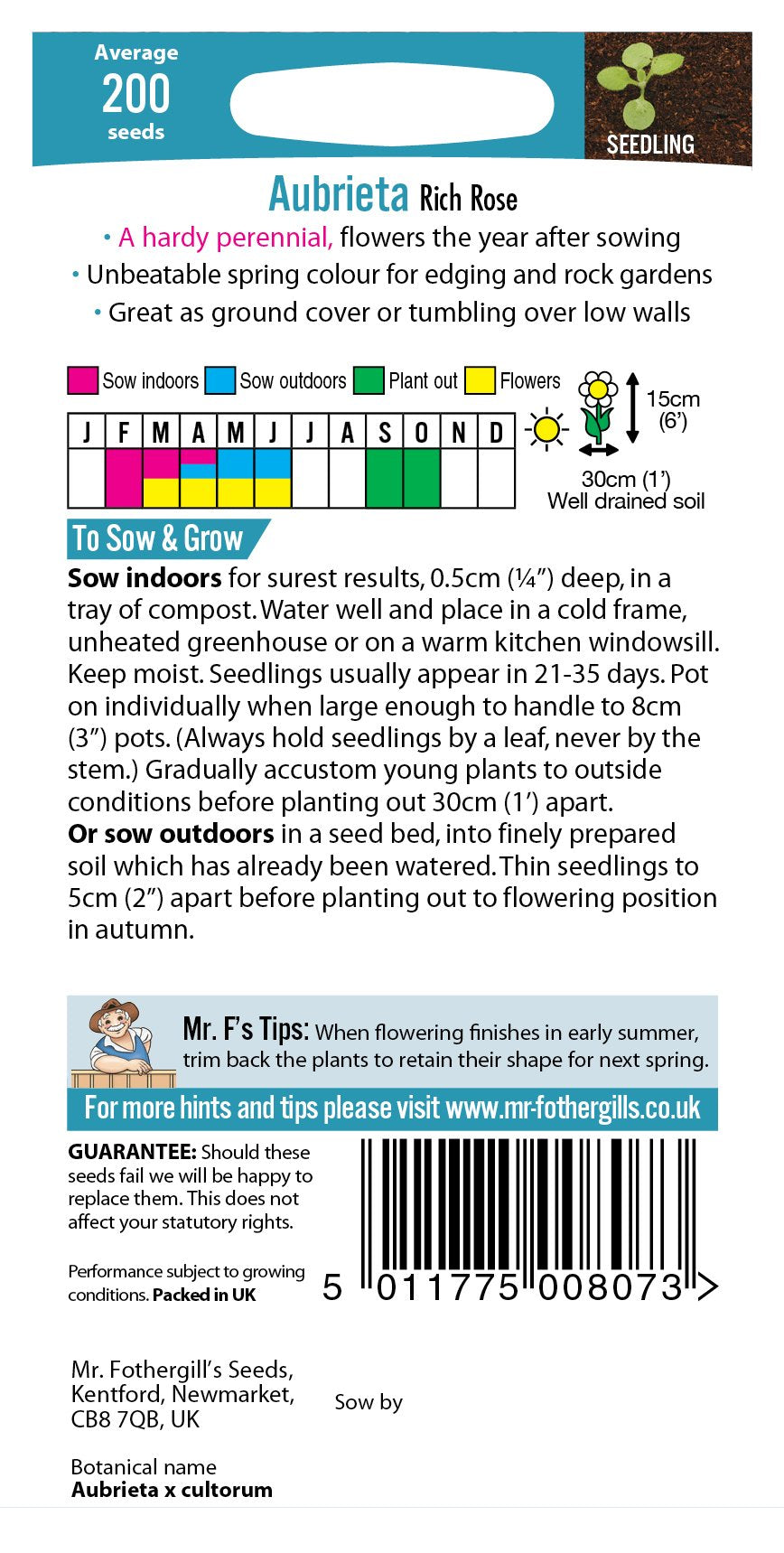 Average
200
seeds

SEEDLING

Aubrieta Rich Rose

• A hardy perennial, flowers the year after sowing
• Unbeatable spring colour for edging and rock gardens
• Great as ground cover or tumbling over low walls

Sow indoors Sow outdoors Plant out Flowers

| J | F | M | A | M | J | J | A | S | O | N | D |
|---|---|---|---|---|---|---|---|---|---|---|---|
| | | | | | | | | | | | |

15cm (6')
30cm (1')
Well drained soil

To Sow & Grow

**Sow indoors** for surest results, 0.5cm (¼") deep, in a tray of compost. Water well and place in a cold frame, unheated greenhouse or on a warm kitchen windowsill. Keep moist. Seedlings usually appear in 21-35 days. Pot on individually when large enough to handle to 8cm (3") pots. (Always hold seedlings by a leaf, never by the stem.) Gradually accustom young plants to outside conditions before planting out 30cm (1') apart.
**Or sow outdoors** in a seed bed, into finely prepared soil which has already been watered. Thin seedlings to 5cm (2") apart before planting out to flowering position in autumn.

Mr. F's Tips: When flowering finishes in early summer, trim back the plants to retain their shape for next spring.

For more hints and tips please visit www.mr-fothergills.co.uk

**GUARANTEE:** Should these seeds fail we will be happy to replace them. This does not affect your statutory rights.

Performance subject to growing conditions. **Packed in UK**

5 011775 008073 >

Mr. Fothergill's Seeds, Kentford, Newmarket, CB8 7QB, UK

Sow by

Botanical name
**Aubrieta x cultorum**